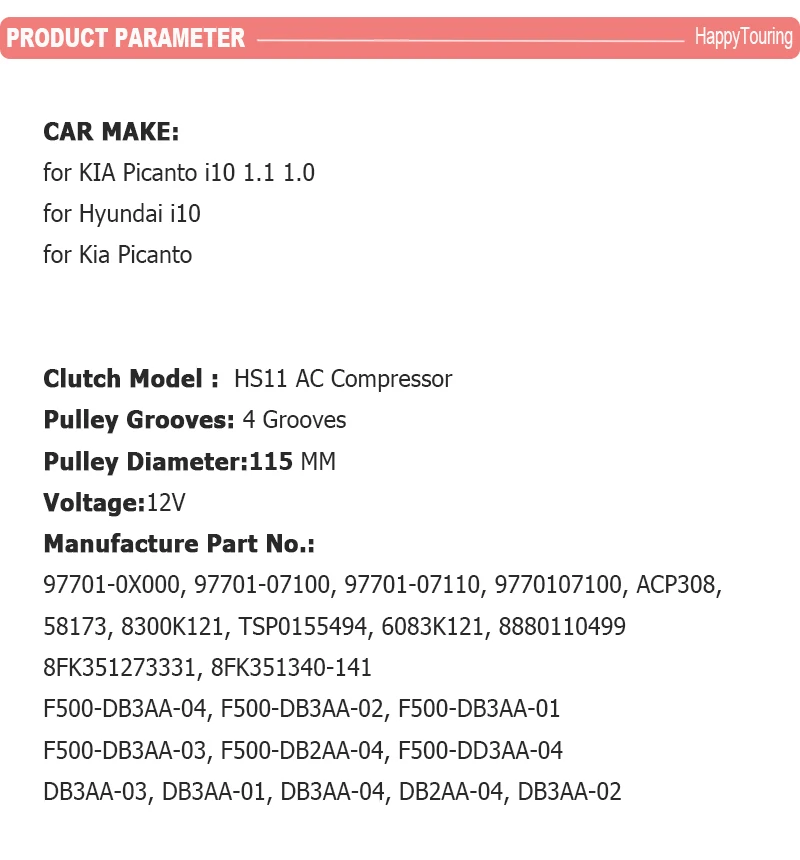 PRODUCT PARAMETER HappyTouring

CAR MAKE:
for KIA Picanto i10 1.1 1.0
for Hyundai i10
for Kia Picanto

Clutch Model : HS11 AC Compressor
Pulley Grooves: 4 Grooves
Pulley Diameter:115 MM
Voltage:12V
Manufacture Part No.:
97701-0X000, 97701-07100, 97701-07110, 9770107100, ACP308,
58173, 8300K121, TSP0155494, 6083K121, 8880110499
8FK351273331, 8FK351340-141
F500-DB3AA-04, F500-DB3AA-02, F500-DB3AA-01
F500-DB3AA-03, F500-DB2AA-04, F500-DD3AA-04
DB3AA-03, DB3AA-01, DB3AA-04, DB2AA-04, DB3AA-02